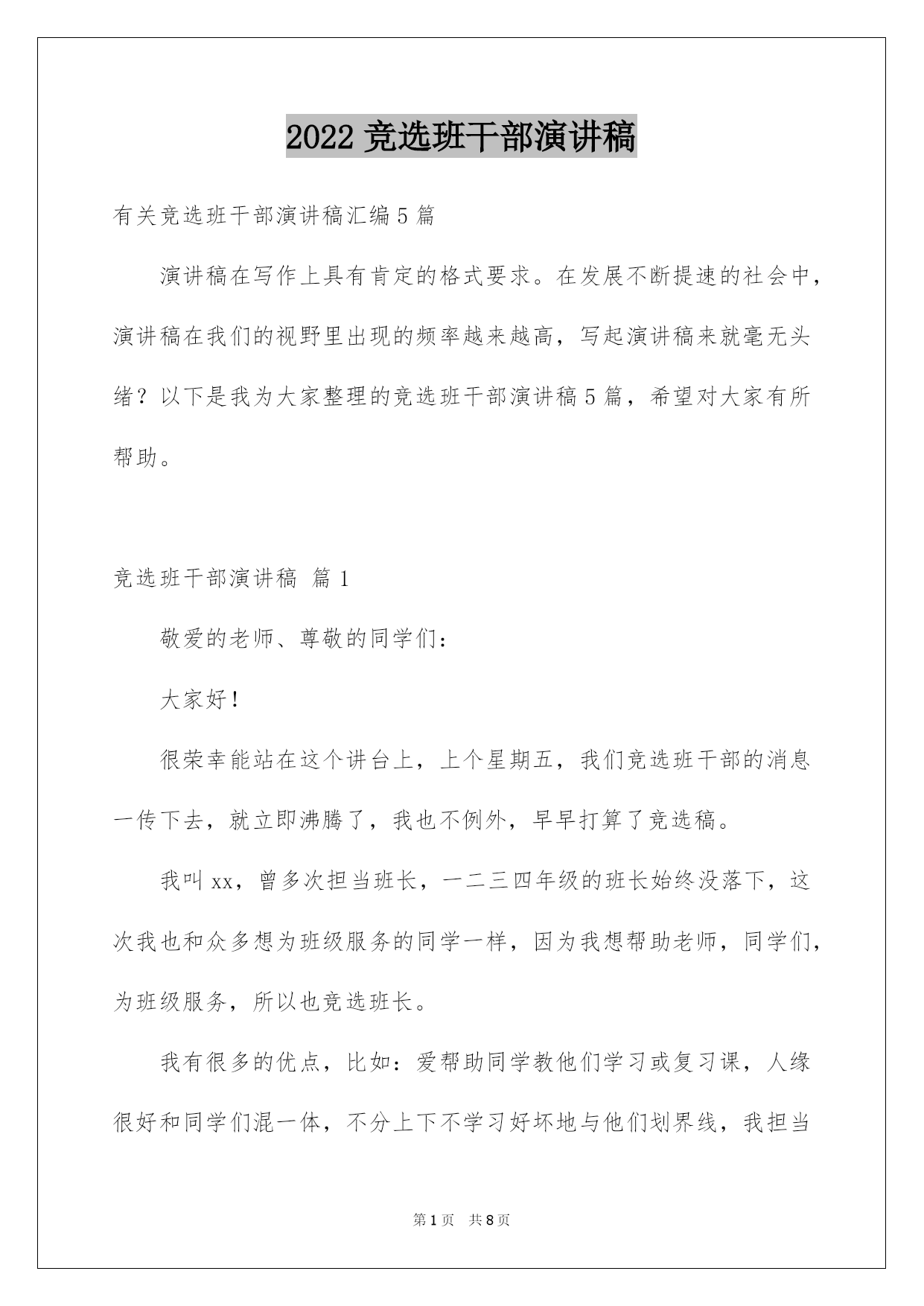 2022 竞选班干部演讲稿

有关竞选班干部演讲稿汇编 5 篇

演讲稿在写作上具有肯定的格式要求。在发展不断提速的社会中，演讲稿在我们的视野里出现的频率越来越高，写起演讲稿来就毫无头绪？以下是我为大家整理的竞选班干部演讲稿 5 篇，希望对大家有所帮助。

竞选班干部演讲稿 篇 1

敬爱的老师、尊敬的同学们：

大家好！

很荣幸能站在这个讲台上，上个星期五，我们竞选班干部的消息一传下去，就立即沸腾了，我也不例外，早早打算了竞选稿。

我叫 xx，曾多次担当班长，一二三四年级的班长始终没落下，这次我也和众多想为班级服务的同学一样，因为我想帮助老师，同学们，为班级服务，所以也竞选班长。

我有很多的优点，比如：爱帮助同学教他们学习或复习课，人缘很好和同学们混一体，不分上下不学习好坏地与他们划界线，我担当

第 1 页 共 8 页